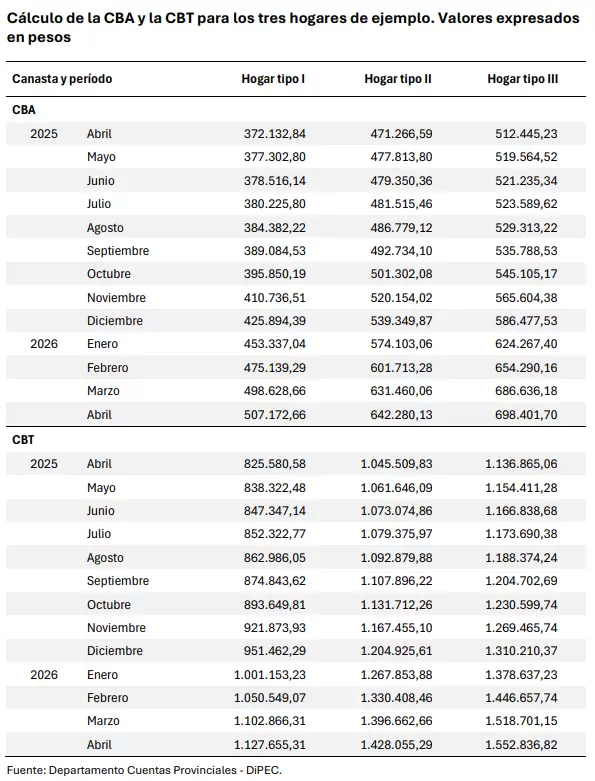 Cálculo de la CBA y la CBT para los tres hogares de ejemplo. Valores expresados en pesos

| Canasta y período | | Hogar tipo I | Hogar tipo II | Hogar tipo III |
|---|---|---|---|---|
| CBA | | | | |
| 2025 | Abril | 372.132,84 | 471.266,59 | 512.445,23 |
| | Mayo | 377.302,80 | 477.813,80 | 519.564,52 |
| | Junio | 378.516,14 | 479.350,36 | 521.235,34 |
| | Julio | 380.225,80 | 481.515,46 | 523.589,62 |
| | Agosto | 384.382,22 | 486.779,12 | 529.313,22 |
| | Septiembre | 389.084,53 | 492.734,10 | 535.788,53 |
| | Octubre | 395.850,19 | 501.302,08 | 545.105,17 |
| | Noviembre | 410.736,51 | 520.154,02 | 565.604,38 |
| | Diciembre | 425.894,39 | 539.349,87 | 586.477,53 |
| 2026 | Enero | 453.337,04 | 574.103,06 | 624.267,40 |
| | Febrero | 475.139,29 | 601.713,28 | 654.290,16 |
| | Marzo | 498.628,66 | 631.460,06 | 686.636,18 |
| | Abril | 507.172,66 | 642.280,13 | 698.401,70 |
| CBT | | | | |
| 2025 | Abril | 825.580,58 | 1.045.509,83 | 1.136.865,06 |
| | Mayo | 838.322,48 | 1.061.646,09 | 1.154.411,28 |
| | Junio | 847.347,14 | 1.073.074,86 | 1.166.838,68 |
| | Julio | 852.322,77 | 1.079.375,97 | 1.173.690,38 |
| | Agosto | 862.986,05 | 1.092.879,88 | 1.188.374,24 |
| | Septiembre | 874.843,62 | 1.107.896,22 | 1.204.702,69 |
| | Octubre | 893.649,81 | 1.131.712,26 | 1.230.599,74 |
| | Noviembre | 921.873,93 | 1.167.455,10 | 1.269.465,74 |
| | Diciembre | 951.462,29 | 1.204.925,61 | 1.310.210,37 |
| 2026 | Enero | 1.001.153,23 | 1.267.853,88 | 1.378.637,23 |
| | Febrero | 1.050.549,07 | 1.330.408,46 | 1.446.657,74 |
| | Marzo | 1.102.866,31 | 1.396.662,66 | 1.518.701,15 |
| | Abril | 1.127.655,31 | 1.428.055,29 | 1.552.836,82 |

Fuente: Departamento Cuentas Provinciales - DiPEC.